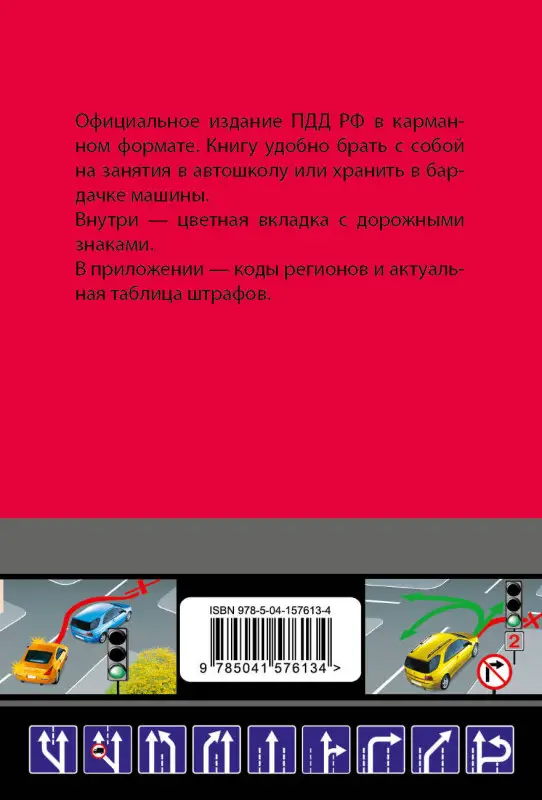 Официальное издание ПДД РФ в карманном формате. Книгу удобно брать с собой на занятия в автошколу или хранить в бардачке машины.

Внутри — цветная вкладка с дорожными знаками.

В приложении — коды регионов и актуальная таблица штрафов.

ISBN 978-5-04-157613-4

9 785041 576134 >

2